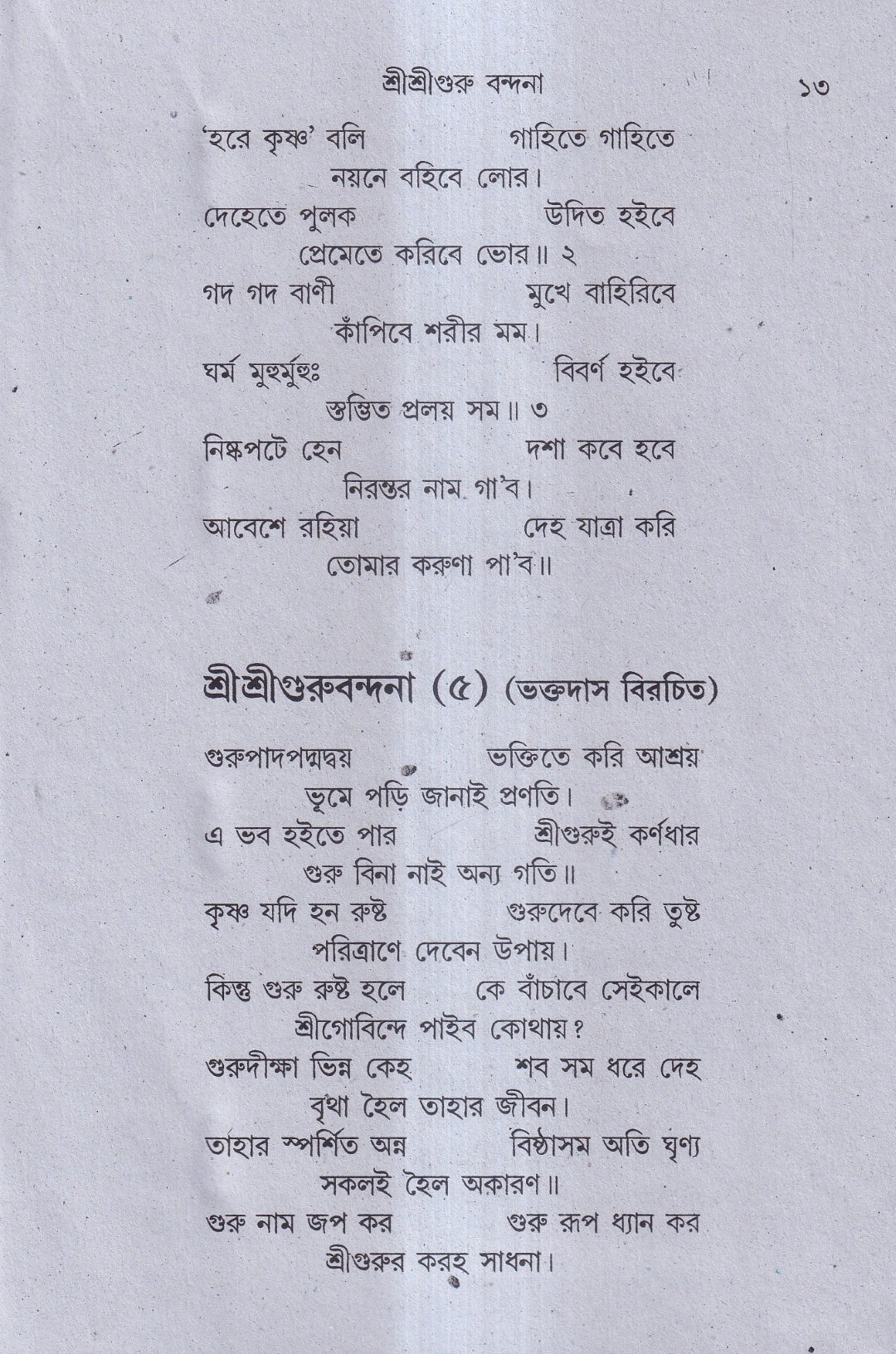 শ্রীশ্রীগুরু বন্দনা ১৩

'হরে কৃষ্ণ' বলি গাহিতে গাহিতে
নয়নে বহিবে লোর।
দেহেতে পুলক উদিত হইবে
প্রেমেতে করিবে ভোর॥ ২
গদ গদ বাণী মুখে বাহিরিবে
কাঁপিবে শরীর মম।
ঘর্ম মুহুর্মুহুঃ বিবর্ণ হইবে
স্তম্ভিত প্রলয় সম॥ ৩
নিষ্কপটে হেন দশা কবে হবে
নিরন্তর নাম গা'ব।
আবেশে রহিয়া দেহ যাত্রা করি
তোমার করুণা পা'ব॥

শ্রীশ্রীগুরুবন্দনা (৫) (ভক্তদাস বিরচিত)

গুরুপাদপদ্মদ্বয় ভক্তিতে করি আশ্রয়
ভূমে পড়ি জানাই প্রণতি।
এ ভব হইতে পার শ্রীগুরুই কর্ণধার
গুরু বিনা নাই অন্য গতি॥
কৃষ্ণ যদি হন রুষ্ট গুরুদেবে করি তুষ্ট
পরিত্রাণে দেবেন উপায়।
কিন্তু গুরু রুষ্ট হলে কে বাঁচাবে সেইকালে
শ্রীগোবিন্দে পাইব কোথায়?
গুরুদীক্ষা ভিন্ন কেহ শব সম ধরে দেহ
বৃথা হৈল তাহার জীবন।
তাহার স্পর্শিত অন্ন বিষ্ঠাসম অতি ঘৃণ্য
সকলই হৈল অকারণ॥
গুরু নাম জপ কর গুরু রূপ ধ্যান কর
শ্রীগুরুর করহ সাধনা।